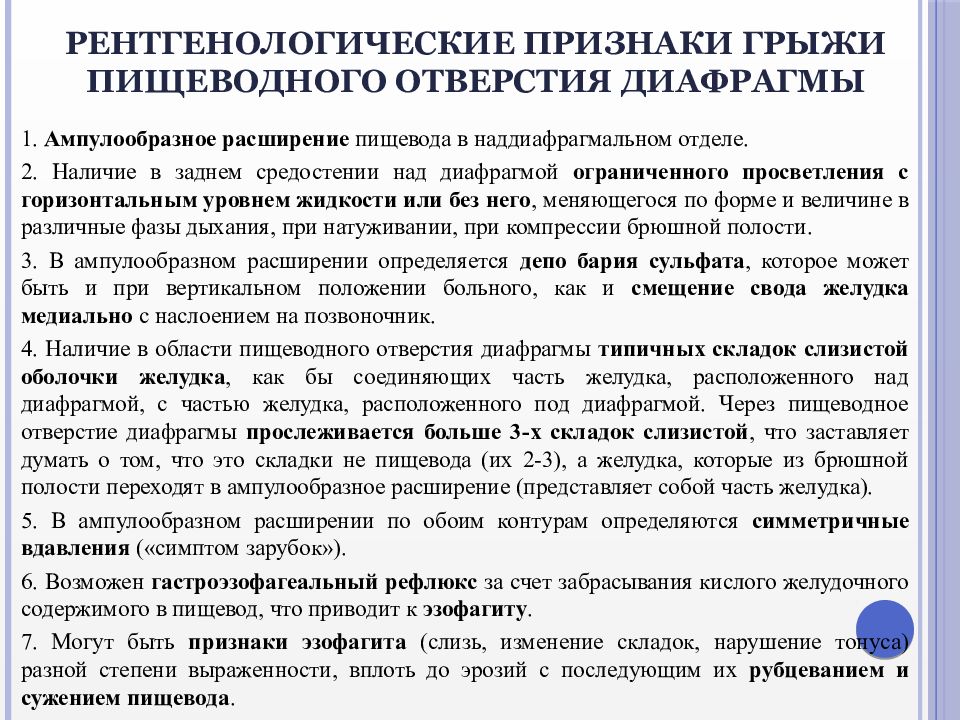 РЕНТГЕНОЛОГИЧЕСКИЕ ПРИЗНАКИ ГРЫЖИ ПИЩЕВОДНОГО ОТВЕРСТИЯ ДИАФРАГМЫ

1. Ампулообразное расширение пищевода в наддиафрагмальном отделе.

2. Наличие в заднем средостении над диафрагмой ограниченного просветления с горизонтальным уровнем жидкости или без него, меняющегося по форме и величине в различные фазы дыхания, при натуживании, при компрессии брюшной полости.

3. В ампулообразном расширении определяется депо бария сульфата, которое может быть и при вертикальном положении больного, как и смещение свода желудка медиально с наслоением на позвоночник.

4. Наличие в области пищеводного отверстия диафрагмы типичных складок слизистой оболочки желудка, как бы соединяющих часть желудка, расположенного над диафрагмой, с частью желудка, расположенного под диафрагмой. Через пищеводное отверстие диафрагмы прослеживается больше 3-х складок слизистой, что заставляет думать о том, что это складки не пищевода (их 2-3), а желудка, которые из брюшной полости переходят в ампулообразное расширение (представляет собой часть желудка).

5. В ампулообразном расширении по обоим контурам определяются симметричные вдавления («симптом зарубок»).

6. Возможен гастроэзофагеальный рефлюкс за счет забрасывания кислого желудочного содержимого в пищевод, что приводит к эзофагиту.

7. Могут быть признаки эзофагита (слизь, изменение складок, нарушение тонуса) разной степени выраженности, вплоть до эрозий с последующим их рубцеванием и сужением пищевода.